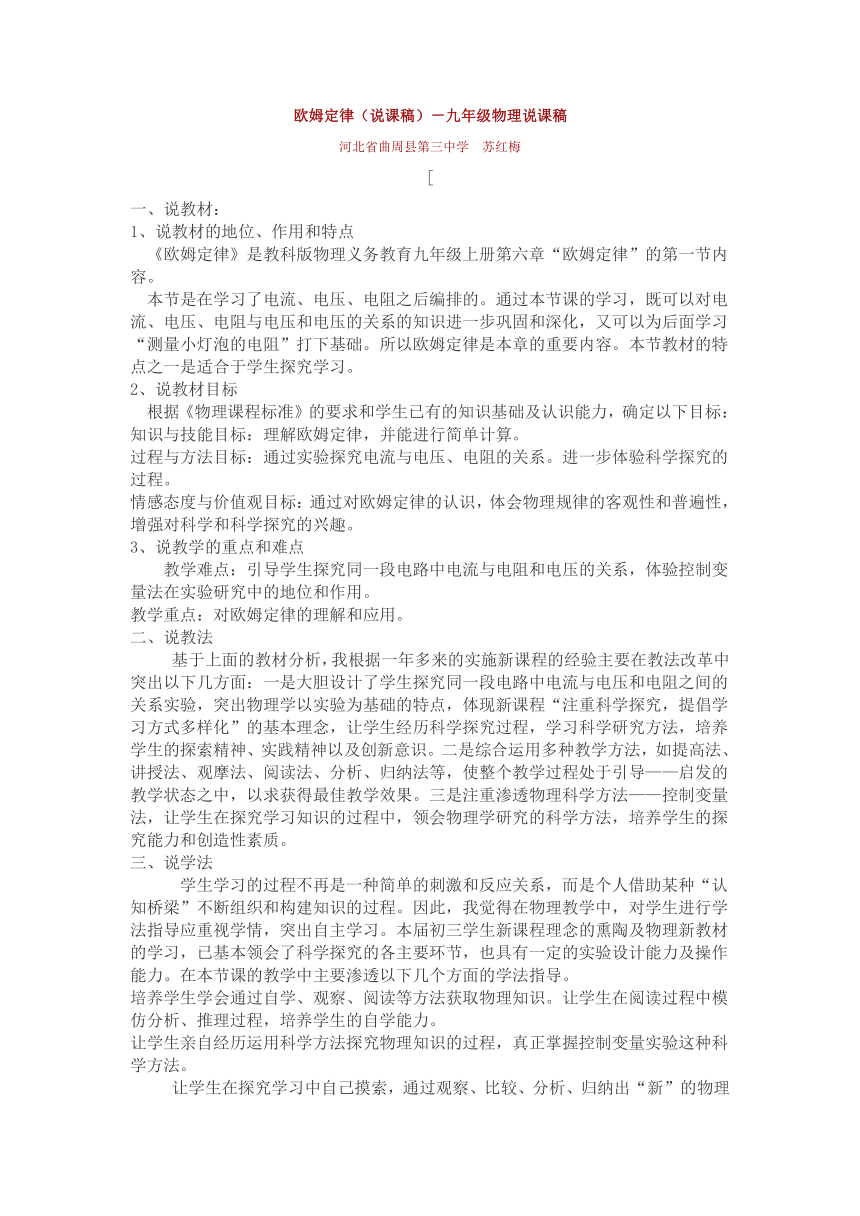 欧姆定律（说课稿）－九年级物理说课稿

河北省曲周县第三中学　苏红梅

[

一、说教材：
1、说教材的地位、作用和特点
《欧姆定律》是教科版物理义务教育九年级上册第六章“欧姆定律”的第一节内容。

本节是在学习了电流、电压、电阻之后编排的。通过本节课的学习，既可以对电流、电压、电阻与电压和电压的关系的知识进一步巩固和深化，又可以为后面学习“测量小灯泡的电阻”打下基础。所以欧姆定律是本章的重要内容。本节教材的特点之一是适合于学生探究学习。
2、说教材目标
根据《物理课程标准》的要求和学生已有的知识基础及认识能力，确定以下目标：
知识与技能目标：理解欧姆定律，并能进行简单计算。
过程与方法目标：通过实验探究电流与电压、电阻的关系。进一步体验科学探究的过程。
情感态度与价值观目标：通过对欧姆定律的认识，体会物理规律的客观性和普遍性，增强对科学和科学探究的兴趣。
3、说教学的重点和难点
教学难点：引导学生探究同一段电路中电流与电阻和电压的关系，体验控制变量法在实验研究中的地位和作用。
教学重点：对欧姆定律的理解和应用。
二、说教法
基于上面的教材分析，我根据一年多来的实施新课程的经验主要在教法改革中突出以下几方面：一是大胆设计了学生探究同一段电路中电流与电压和电阻之间的关系实验，突出物理学以实验为基础的特点，体现新课程“注重科学探究，提倡学习方式多样化”的基本理念，让学生经历科学探究过程，学习科学研究方法，培养学生的探索精神、实践精神以及创新意识。二是综合运用多种教学方法，如提高法、讲授法、观摩法、阅读法、分析、归纳法等，使整个教学过程处于引导——启发的教学状态之中，以求获得最佳教学效果。三是注重渗透物理科学方法——控制变量法，让学生在探究学习知识的过程中，领会物理学研究的科学方法，培养学生的探究能力和创造性素质。
三、说学法
学生学习的过程不再是一种简单的刺激和反应关系，而是个人借助某种“认知桥梁”不断组织和构建知识的过程。因此，我觉得在物理教学中，对学生进行学法指导应重视学情，突出自主学习。本届初三学生新课程理念的熏陶及物理新教材的学习，已基本领会了科学探究的各主要环节，也具有一定的实验设计能力及操作能力。在本节课的教学中主要渗透以下几个方面的学法指导。
培养学生学会通过自学、观察、阅读等方法获取物理知识。让学生在阅读过程中模仿分析、推理过程，培养学生的自学能力。
让学生亲自经历运用科学方法探究物理知识的过程，真正掌握控制变量实验这种科学方法。
让学生在探究学习中自己摸索，通过观察、比较、分析、归纳出“新”的物理